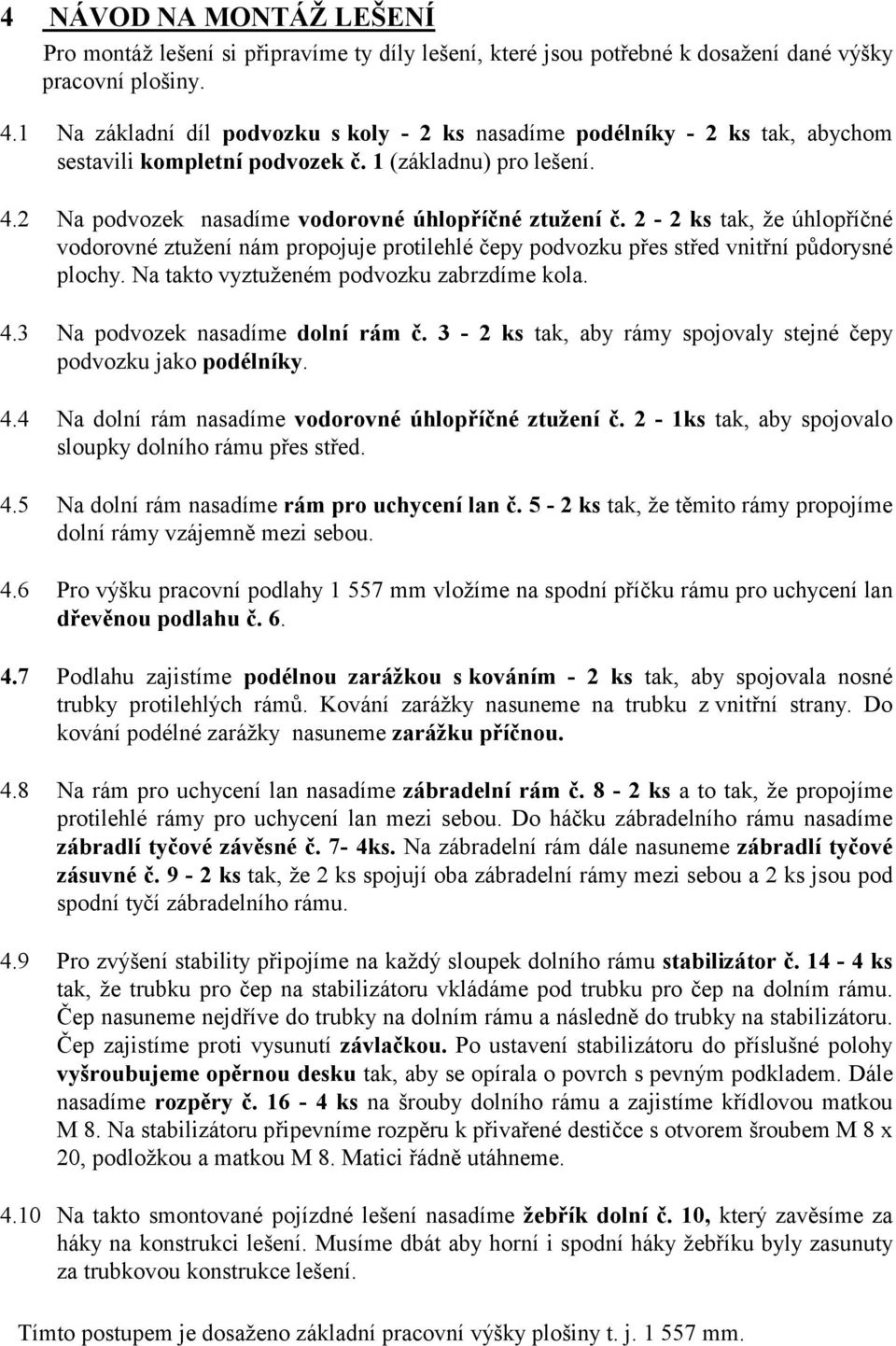 4 NÁVOD NA MONTÁŽ LEŠENÍ

Pro montáž lešení si připravíme ty díly lešení, které jsou potřebné k dosažení dané výšky pracovní plošiny.

4.1 Na základní díl podvozku s koly - 2 ks nasadíme podélníky - 2 ks tak, abychom sestavili kompletní podvozek č. 1 (základnu) pro lešení.

4.2 Na podvozek nasadíme vodorovné úhlopříčné ztužení č. 2 - 2 ks tak, že úhlopříčné vodorovné ztužení nám propojuje protilehlé čepy podvozku přes střed vnitřní půdorysné plochy. Na takto vyztuženém podvozku zabrzdíme kola.

4.3 Na podvozek nasadíme dolní rám č. 3 - 2 ks tak, aby rámy spojovaly stejné čepy podvozku jako podélníky.

4.4 Na dolní rám nasadíme vodorovné úhlopříčné ztužení č. 2 - 1ks tak, aby spojovalo sloupky dolního rámu přes střed.

4.5 Na dolní rám nasadíme rám pro uchycení lan č. 5 - 2 ks tak, že těmito rámy propojíme dolní rámy vzájemně mezi sebou.

4.6 Pro výšku pracovní podlahy 1 557 mm vložíme na spodní příčku rámu pro uchycení lan dřevěnou podlahu č. 6.

4.7 Podlahu zajistíme podélnou zarážkou s kováním - 2 ks tak, aby spojovala nosné trubky protilehlých rámů. Kování zarážky nasuneme na trubku z vnitřní strany. Do kování podélné zarážky nasuneme zarážku příčnou.

4.8 Na rám pro uchycení lan nasadíme zábradelní rám č. 8 - 2 ks a to tak, že propojíme protilehlé rámy pro uchycení lan mezi sebou. Do háčku zábradelního rámu nasadíme zábradlí tyčové závěsné č. 7- 4ks. Na zábradelní rám dále nasuneme zábradlí tyčové zásuvné č. 9 - 2 ks tak, že 2 ks spojují oba zábradelní rámy mezi sebou a 2 ks jsou pod spodní tyčí zábradelního rámu.

4.9 Pro zvýšení stability připojíme na každý sloupek dolního rámu stabilizátor č. 14 - 4 ks tak, že trubku pro čep na stabilizátoru vkládáme pod trubku pro čep na dolním rámu. Čep nasuneme nejdříve do trubky na dolním rámu a následně do trubky na stabilizátoru. Čep zajistíme proti vysunutí závlačkou. Po ustavení stabilizátoru do příslušné polohy vyšroubujeme opěrnou desku tak, aby se opírala o povrch s pevným podkladem. Dále nasadíme rozpěry č. 16 - 4 ks na šrouby dolního rámu a zajistíme křídlovou matkou M 8. Na stabilizátoru připevníme rozpěru k přivařené destičce s otvorem šroubem M 8 x 20, podložkou a matkou M 8. Matici řádně utáhneme.

4.10 Na takto smontované pojízdné lešení nasadíme žebřík dolní č. 10, který zavěsíme za háky na konstrukci lešení. Musíme dbát aby horní i spodní háky žebříku byly zasunuty za trubkovou konstrukce lešení.

Tímto postupem je dosaženo základní pracovní výšky plošiny t. j. 1 557 mm.